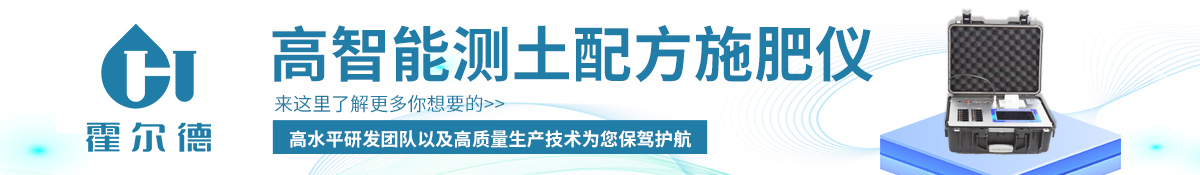 霍尔德

高智能测土配方施肥仪

来这里了解更多你想要的>>

高水平研发团队以及高质量生产技术为您保驾护航